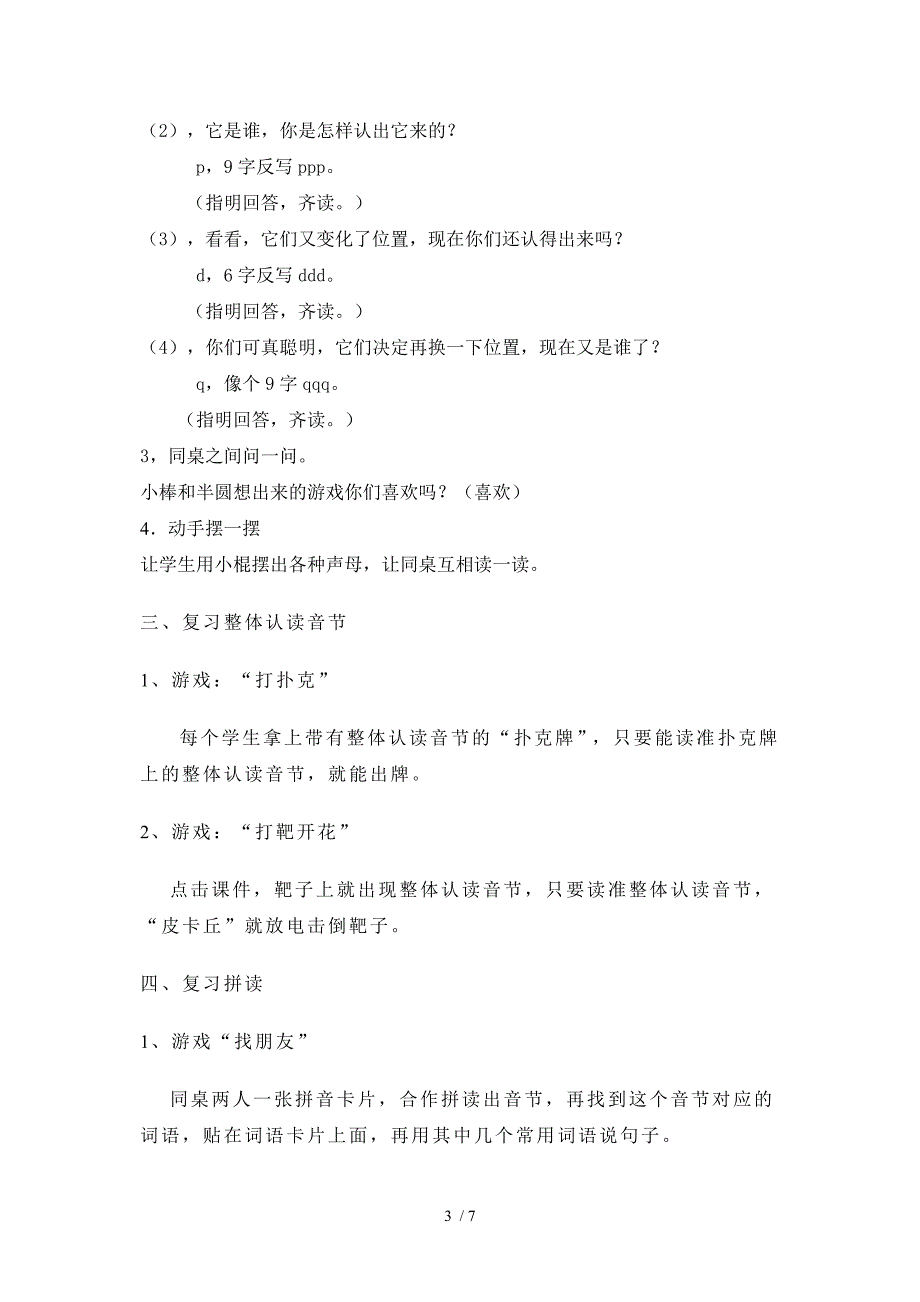 （2），它是谁，你是怎样认出它来的？

p，9 字反写 ppp。

（指明回答，齐读。）

（3），看看，它们又变化了位置，现在你们还认得出来吗？

d，6 字反写 ddd。

（指明回答，齐读。）

（4），你们可真聪明，它们决定再换一下位置，现在又是谁了？

q，像个 9 字 qqq。

（指明回答，齐读。）

3，同桌之间问一问。

小棒和半圆想出来的游戏你们喜欢吗？（喜欢）

4．动手摆一摆

让学生用小棍摆出各种声母，让同桌互相读一读。

三、复习整体认读音节

1、游戏：“打扑克”

每个学生拿上带有整体认读音节的“扑克牌”，只要能读准扑克牌上的整体认读音节，就能出牌。

2、游戏：“打靶开花”

点击课件，靶子上就出现整体认读音节，只要读准整体认读音节，“皮卡丘”就放电击倒靶子。

四、复习拼读

1、游戏“找朋友”

同桌两人一张拼音卡片，合作拼读出音节，再找到这个音节对应的词语，贴在词语卡片上面，再用其中几个常用词语说句子。

3 / 7